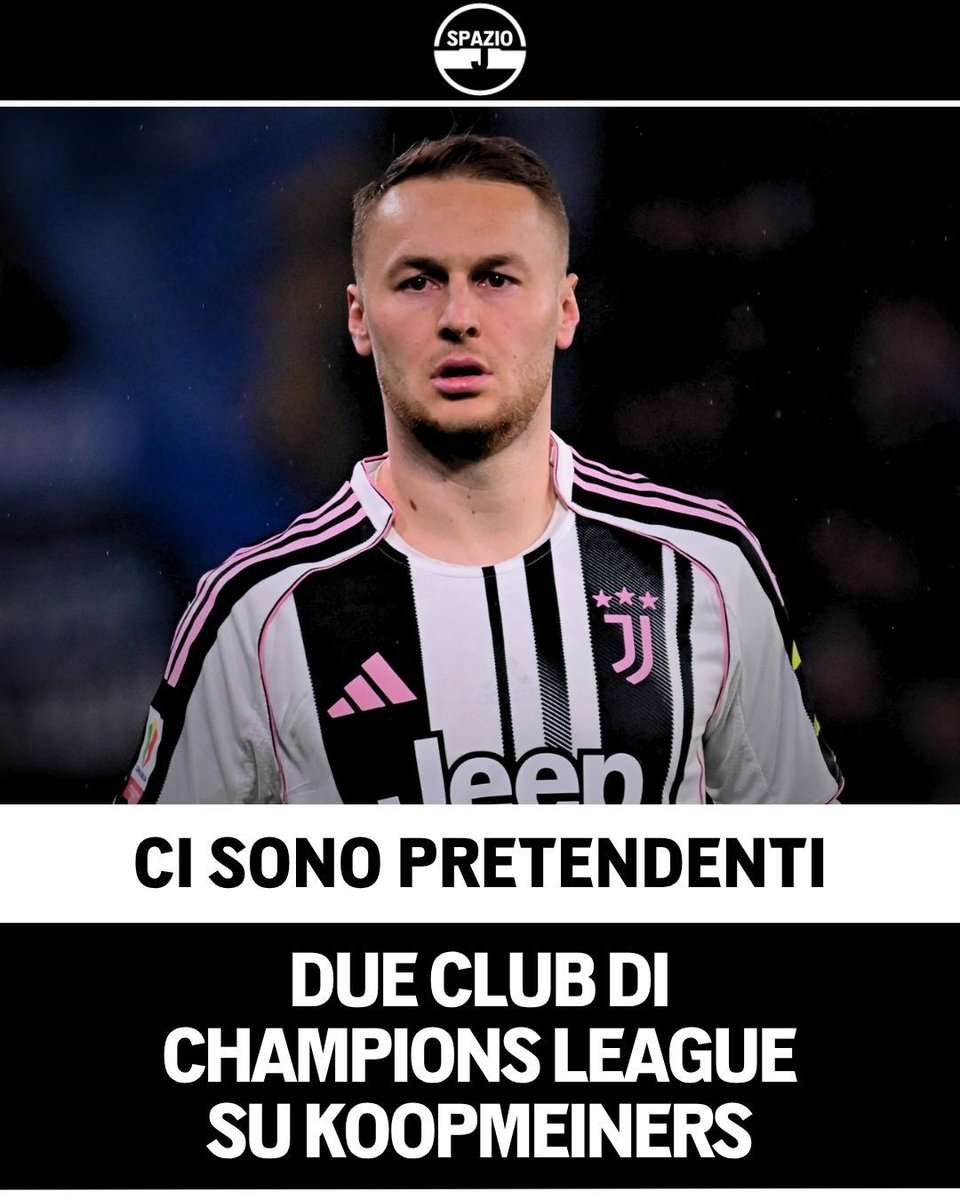 SPAZIO J

Jeep

CI SONO PRETENDENTI

DUE CLUB DI CHAMPIONS LEAGUE SU KOOPMEINERS